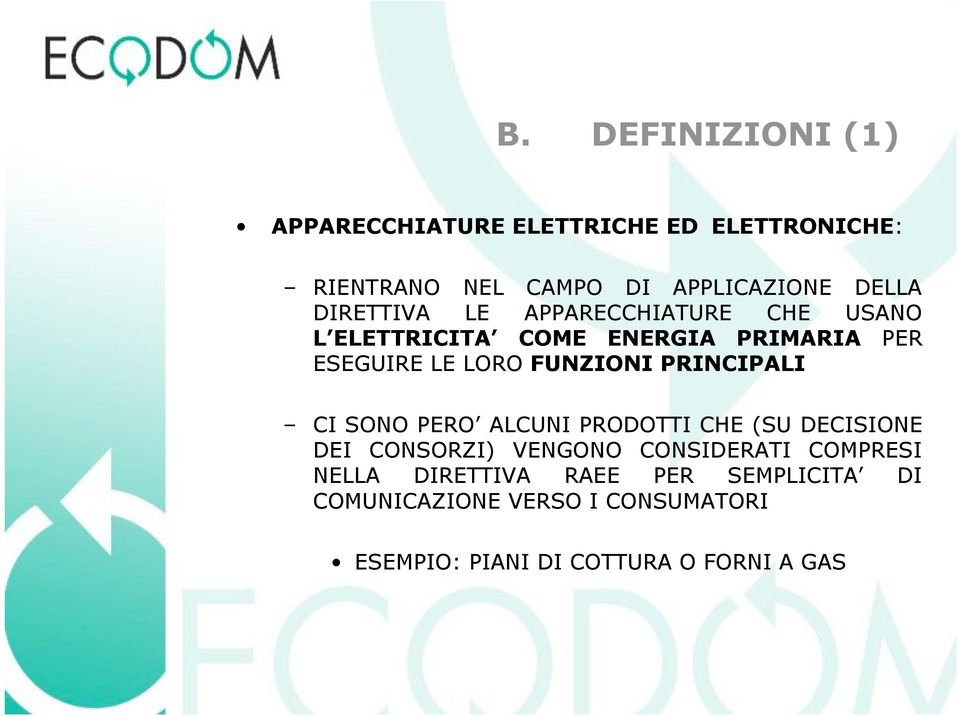 ECODOM

B. DEFINIZIONI (1)

• APPARECCHIATURE ELETTRICHE ED ELETTRONICHE:

– RIENTRANO NEL CAMPO DI APPLICAZIONE DELLA DIRETTIVA LE APPARECCHIATURE CHE USANO L'ELETTRICITA' COME ENERGIA PRIMARIA PER ESEGUIRE LE LORO FUNZIONI PRINCIPALI

– CI SONO PERO' ALCUNI PRODOTTI CHE (SU DECISIONE DEI CONSORZI) VENGONO CONSIDERATI COMPRESI NELLA DIRETTIVA RAEE PER SEMPLICITA' DI COMUNICAZIONE VERSO I CONSUMATORI

• ESEMPIO: PIANI DI COTTURA O FORNI A GAS

ECODOM